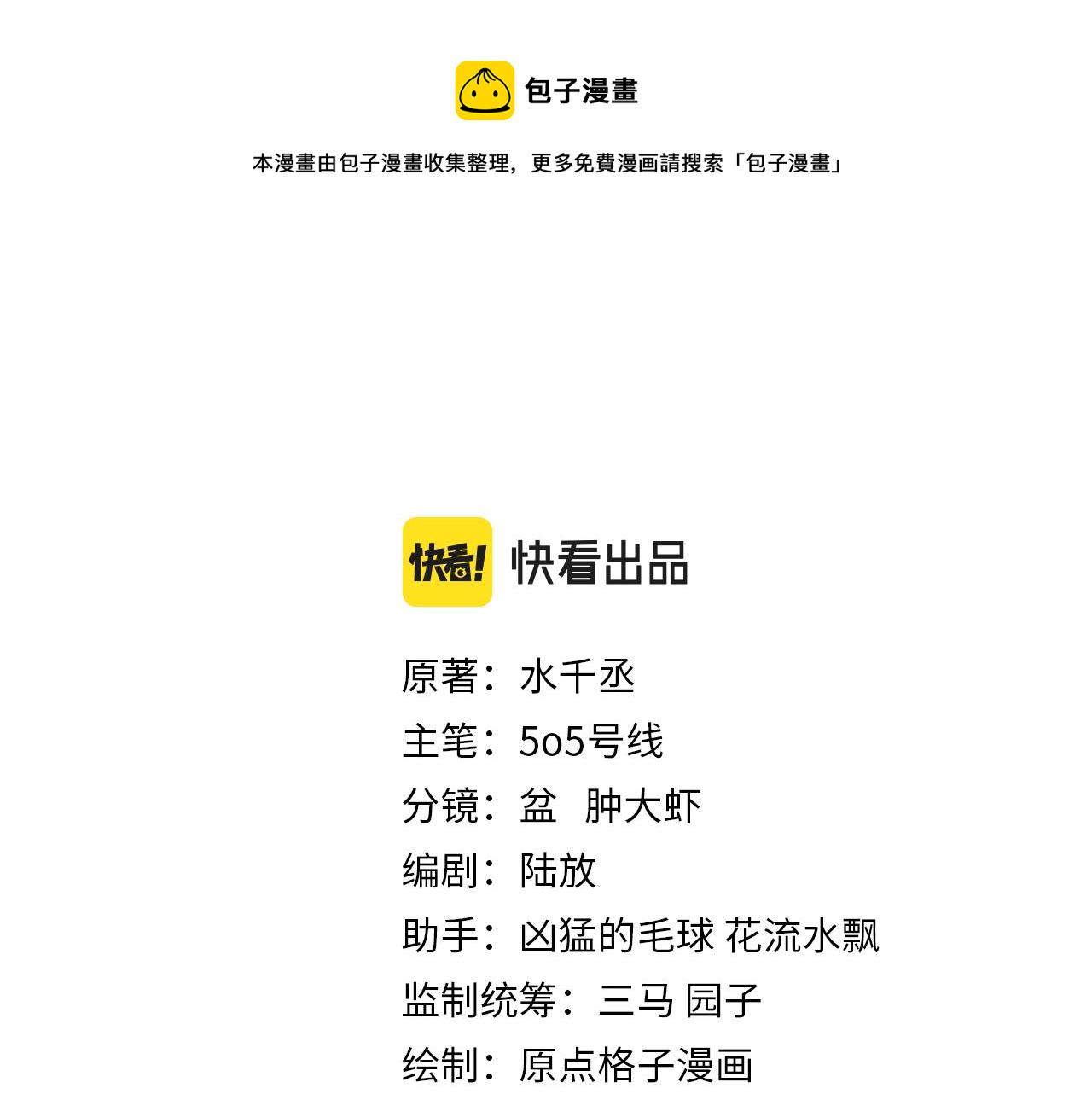 包子漫畫

本漫畫由包子漫畫收集整理，更多免費漫画請搜索「包子漫畫」

快看!

快看出品

原著：水千丞

主笔：5o5号线

分镜：盆 肿大虾

编剧：陆放

助手：凶猛的毛球 花流水飘

监制统筹：三马 园子

绘制：原点格子漫画